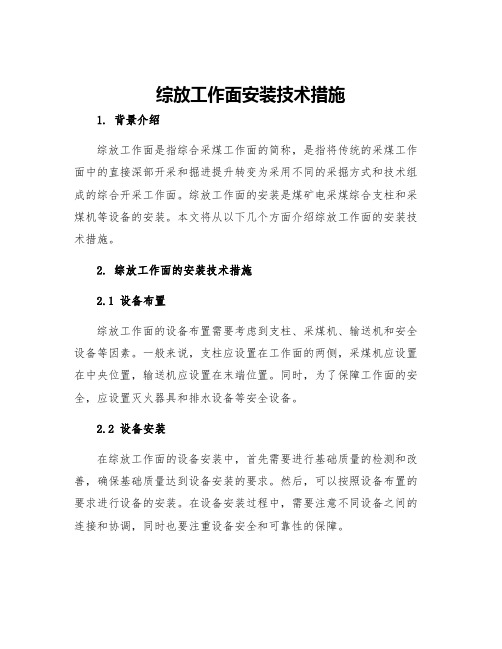 综放工作面安装技术措施

1. 背景介绍

综放工作面是指综合采煤工作面的简称，是指将传统的采煤工作面中的直接深部开采和掘进提升转变为采用不同的采掘方式和技术组成的综合开采工作面。综放工作面的安装是煤矿电采煤综合支柱和采煤机等设备的安装。本文将从以下几个方面介绍综放工作面的安装技术措施。

2. 综放工作面的安装技术措施

2.1 设备布置

综放工作面的设备布置需要考虑到支柱、采煤机、输送机和安全设备等因素。一般来说，支柱应设置在工作面的两侧，采煤机应设置在中央位置，输送机应设置在末端位置。同时，为了保障工作面的安全，应设置灭火器具和排水设备等安全设备。

2.2 设备安装

在综放工作面的设备安装中，首先需要进行基础质量的检测和改善，确保基础质量达到设备安装的要求。然后，可以按照设备布置的要求进行设备的安装。在设备安装过程中，需要注意不同设备之间的连接和协调，同时也要注重设备安全和可靠性的保障。